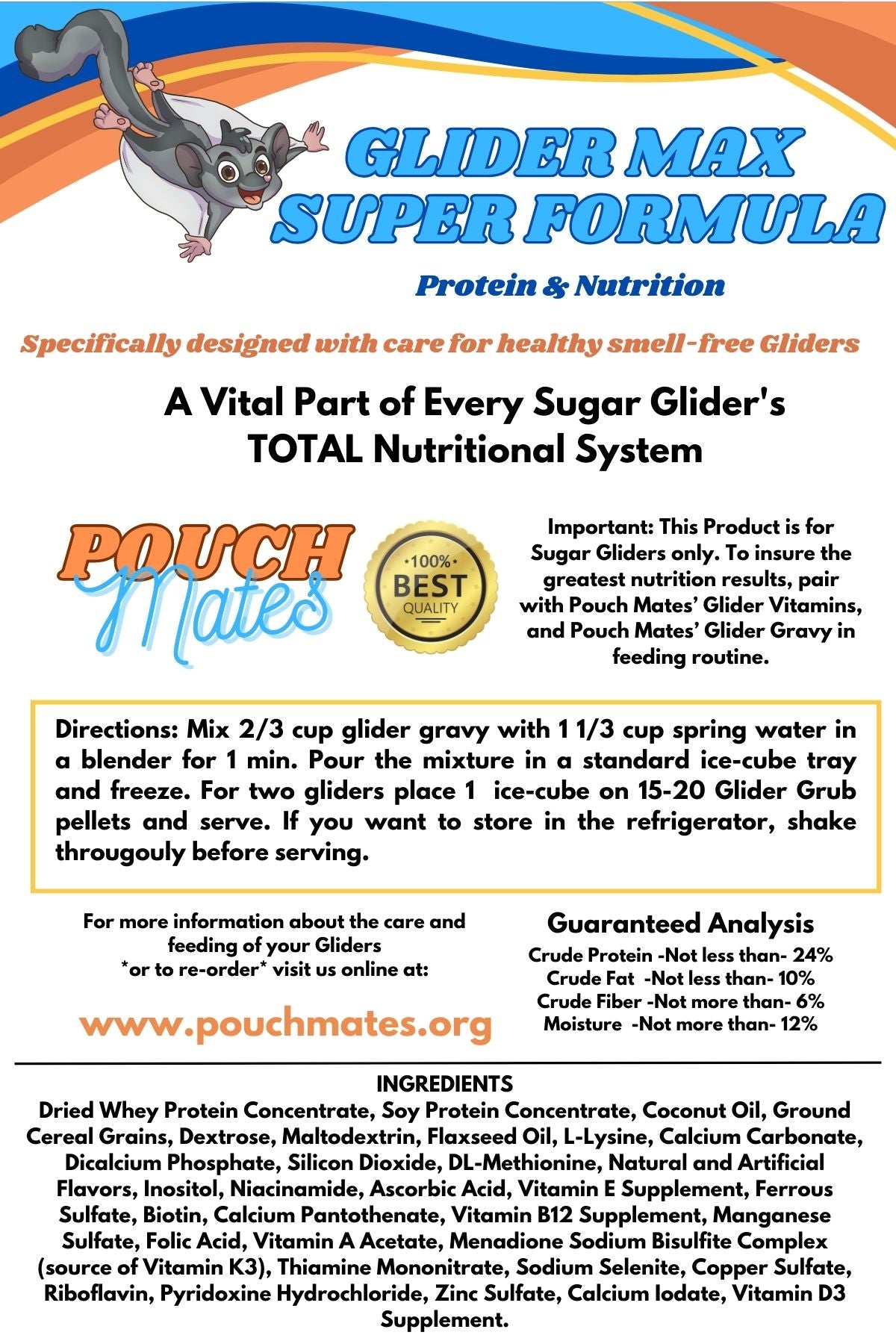 GLIDER MAX SUPER FORMULA

Protein & Nutrition

Specifically designed with care for healthy smell-free Gliders

A Vital Part of Every Sugar Glider's TOTAL Nutritional System

POUCH Mates

100% BEST QUALITY

Important: This Product is for Sugar Gliders only. To insure the greatest nutrition results, pair with Pouch Mates' Glider Vitamins, and Pouch Mates' Glider Gravy in feeding routine.

Directions: Mix 2/3 cup glider gravy with 1 1/3 cup spring water in a blender for 1 min. Pour the mixture in a standard ice-cube tray and freeze. For two gliders place 1 ice-cube on 15-20 Glider Grub pellets and serve. If you want to store in the refrigerator, shake througouly before serving.

For more information about the care and feeding of your Gliders *or to re-order* visit us online at:

www.pouchmates.org

Guaranteed Analysis
Crude Protein -Not less than- 24%
Crude Fat -Not less than- 10%
Crude Fiber -Not more than- 6%
Moisture -Not more than- 12%

INGREDIENTS
Dried Whey Protein Concentrate, Soy Protein Concentrate, Coconut Oil, Ground Cereal Grains, Dextrose, Maltodextrin, Flaxseed Oil, L-Lysine, Calcium Carbonate, Dicalcium Phosphate, Silicon Dioxide, DL-Methionine, Natural and Artificial Flavors, Inositol, Niacinamide, Ascorbic Acid, Vitamin E Supplement, Ferrous Sulfate, Biotin, Calcium Pantothenate, Vitamin B12 Supplement, Manganese Sulfate, Folic Acid, Vitamin A Acetate, Menadione Sodium Bisulfite Complex (source of Vitamin K3), Thiamine Mononitrate, Sodium Selenite, Copper Sulfate, Riboflavin, Pyridoxine Hydrochloride, Zinc Sulfate, Calcium Iodate, Vitamin D3 Supplement.